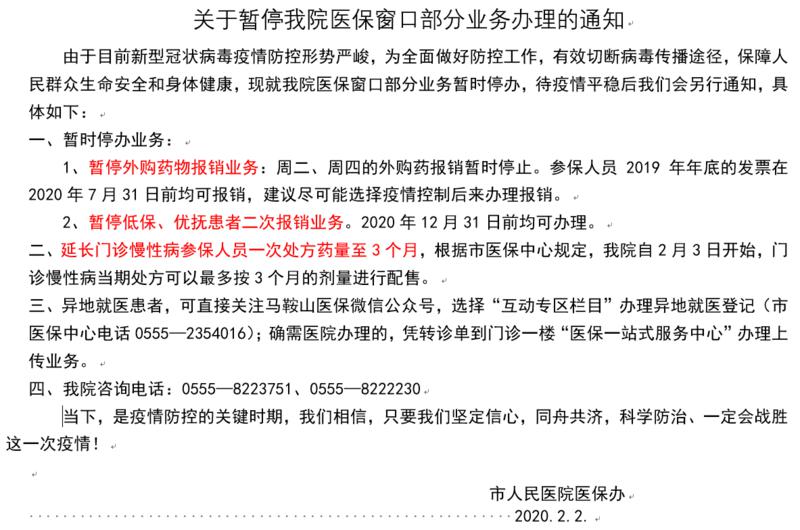 关于暂停我院医保窗口部分业务办理的通知

由于目前新型冠状病毒疫情防控形势严峻，为全面做好防控工作，有效切断病毒传播途径，保障人民群众生命安全和身体健康，现就我院医保窗口部分业务暂时停办，待疫情平稳后我们会另行通知，具体如下：

一、暂时停办业务：

1、暂停外购药物报销业务：周二、周四的外购药报销暂时停止。参保人员 2019 年年底的发票在 2020 年 7 月 31 日前均可报销，建议尽可能选择疫情控制后来办理报销。

2、暂停低保、优抚患者二次报销业务。2020 年 12 月 31 日前均可办理。

二、延长门诊慢性病参保人员一次处方药量至 3 个月，根据市医保中心规定，我院自 2 月 3 日开始，门诊慢性病当期处方可以最多按 3 个月的剂量进行配售。

三、异地就医患者，可直接关注马鞍山医保微信公众号，选择“互动专区栏目”办理异地就医登记（市医保中心电话 0555—2354016）；确需医院办理的，凭转诊单到门诊一楼“医保一站式服务中心”办理上传业务。

四、我院咨询电话：0555—8223751、0555—8222230

当下，是疫情防控的关键时期，我们相信，只要我们坚定信心，同舟共济，科学防治、一定会战胜这一次疫情！

市人民医院医保办

2020.2.2.